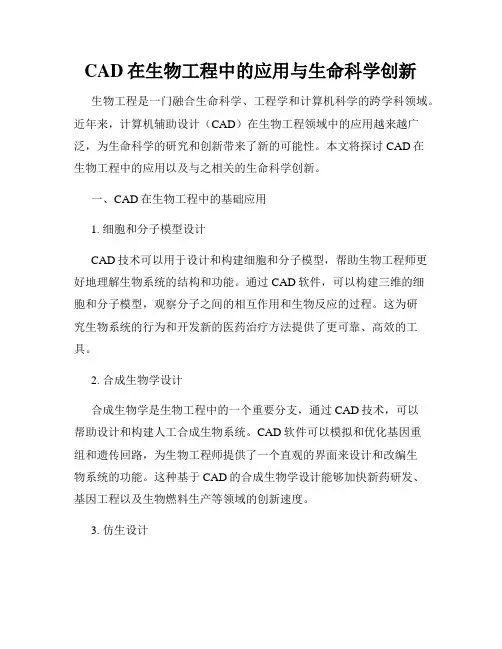 CAD 在生物工程中的应用与生命科学创新

生物工程是一门融合生命科学、工程学和计算机科学的跨学科领域。近年来，计算机辅助设计（CAD）在生物工程领域中的应用越来越广泛，为生命科学的研究和创新带来了新的可能性。本文将探讨 CAD 在生物工程中的应用以及与之相关的生命科学创新。

一、CAD 在生物工程中的基础应用

1. 细胞和分子模型设计

CAD 技术可以用于设计和构建细胞和分子模型，帮助生物工程师更好地理解生物系统的结构和功能。通过 CAD 软件，可以构建三维的细胞和分子模型，观察分子之间的相互作用和生物反应的过程。这为研究生物系统的行为和开发新的医药治疗方法提供了更可靠、高效的工具。

2. 合成生物学设计

合成生物学是生物工程中的一个重要分支，通过 CAD 技术，可以帮助设计和构建人工合成生物系统。CAD 软件可以模拟和优化基因重组和遗传回路，为生物工程师提供了一个直观的界面来设计和改编生物系统的功能。这种基于 CAD 的合成生物学设计能够加快新药研发、基因工程以及生物燃料生产等领域的创新速度。

3. 仿生设计